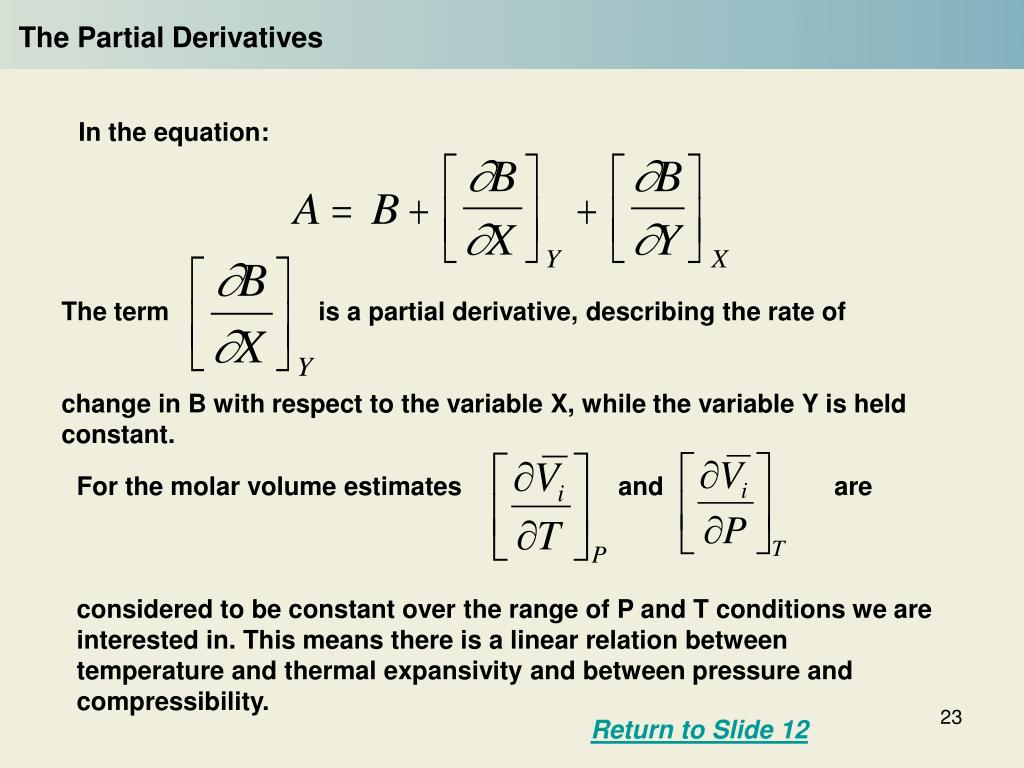 The Partial Derivatives

In the equation:

$A = B + \left[\frac{\partial B}{\partial X}\right]_Y + \left[\frac{\partial B}{\partial Y}\right]_X$

The term $\left[\frac{\partial B}{\partial X}\right]_Y$ is a partial derivative, describing the rate of change in B with respect to the variable X, while the variable Y is held constant.

For the molar volume estimates $\left[\frac{\partial \overline{V}_i}{\partial T}\right]_P$ and $\left[\frac{\partial \overline{V}_i}{\partial P}\right]_T$ are considered to be constant over the range of P and T conditions we are interested in. This means there is a linear relation between temperature and thermal expansivity and between pressure and compressibility.

Return to Slide 12

23